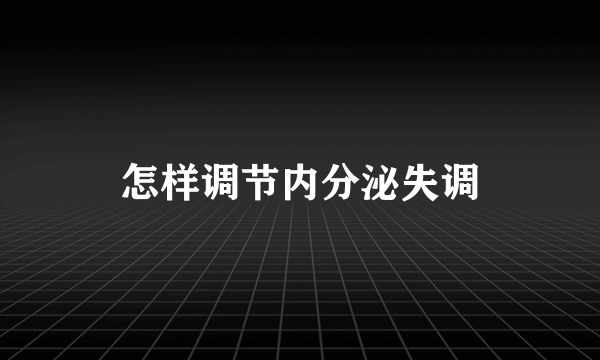 怎样调节内分泌失调